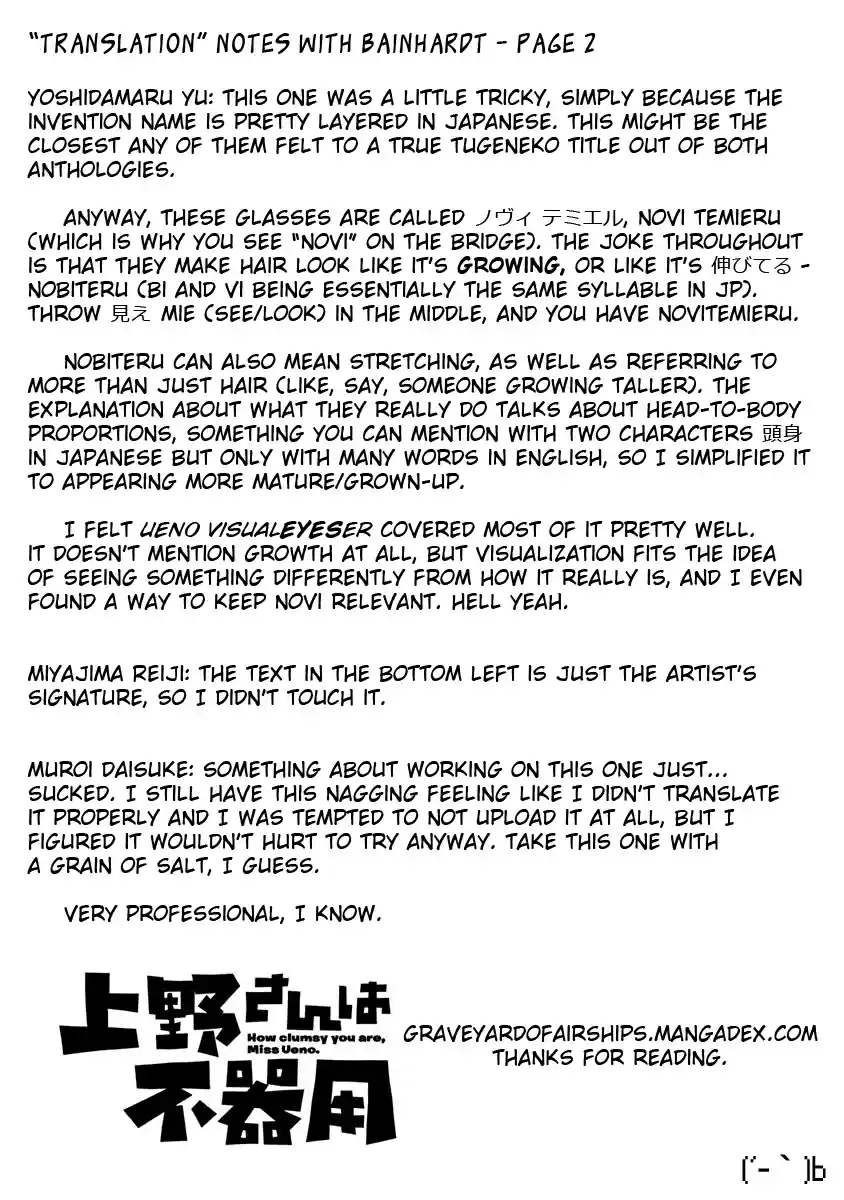 "TRANSLATION" NOTES WITH BAINHARDT - PAGE 2

YOSHIDAMARU YU: THIS ONE WAS A LITTLE TRICKY, SIMPLY BECAUSE THE INVENTION NAME IS PRETTY LAYERED IN JAPANESE. THIS MIGHT BE THE CLOSEST ANY OF THEM FELT TO A TRUE TUGENEKO TITLE OUT OF BOTH ANTHOLOGIES.

ANYWAY, THESE GLASSES ARE CALLED ノヴィ テミエル, NOVI TEMIERU (WHICH IS WHY YOU SEE "NOVI" ON THE BRIDGE). THE JOKE THROUGHOUT IS THAT THEY MAKE HAIR LOOK LIKE IT'S GROWING, OR LIKE IT'S 伸びてる - NOBITERU (BI AND VI BEING ESSENTIALLY THE SAME SYLLABLE IN JP). THROW 見え MIE (SEE/LOOK) IN THE MIDDLE, AND YOU HAVE NOVITEMIERU.

NOBITERU CAN ALSO MEAN STRETCHING, AS WELL AS REFERRING TO MORE THAN JUST HAIR (LIKE, SAY, SOMEONE GROWING TALLER). THE EXPLANATION ABOUT WHAT THEY REALLY DO TALKS ABOUT HEAD-TO-BODY PROPORTIONS, SOMETHING YOU CAN MENTION WITH TWO CHARACTERS 頭身 IN JAPANESE BUT ONLY WITH MANY WORDS IN ENGLISH, SO I SIMPLIFIED IT TO APPEARING MORE MATURE/GROWN-UP.

I FELT UENO VISUALEYESER COVERED MOST OF IT PRETTY WELL. IT DOESN'T MENTION GROWTH AT ALL, BUT VISUALIZATION FITS THE IDEA OF SEEING SOMETHING DIFFERENTLY FROM HOW IT REALLY IS, AND I EVEN FOUND A WAY TO KEEP NOVI RELEVANT. HELL YEAH.

MIYAJIMA REIJI: THE TEXT IN THE BOTTOM LEFT IS JUST THE ARTIST'S SIGNATURE, SO I DIDN'T TOUCH IT.

MUROI DAISUKE: SOMETHING ABOUT WORKING ON THIS ONE JUST... SUCKED. I STILL HAVE THIS NAGGING FEELING LIKE I DIDN'T TRANSLATE IT PROPERLY AND I WAS TEMPTED TO NOT UPLOAD IT AT ALL, BUT I FIGURED IT WOULDN'T HURT TO TRY ANYWAY. TAKE THIS ONE WITH A GRAIN OF SALT, I GUESS.

VERY PROFESSIONAL, I KNOW.

上野さんは不器用
How clumsy you are, Miss Ueno.

GRAVEYARDOFAIRSHIPS.MANGADEX.COM
THANKS FOR READING.

('-`)b